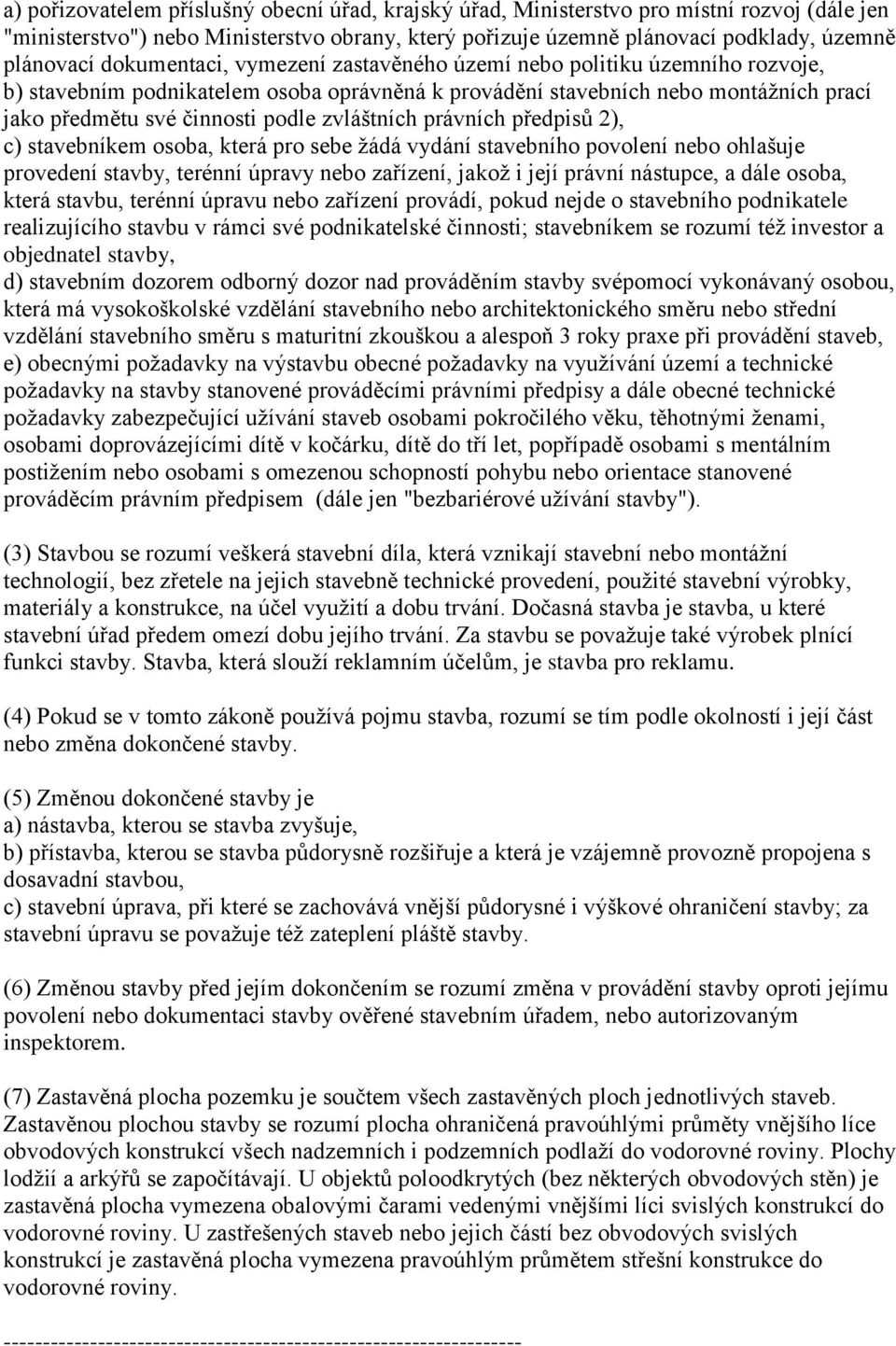 a) pořizovatelem příslušný obecní úřad, krajský úřad, Ministerstvo pro místní rozvoj (dále jen "ministerstvo") nebo Ministerstvo obrany, který pořizuje územně plánovací podklady, územně plánovací dokumentaci, vymezení zastavěného území nebo politiku územního rozvoje,
b) stavebním podnikatelem osoba oprávněná k provádění stavebních nebo montážních prací jako předmětu své činnosti podle zvláštních právních předpisů 2),
c) stavebníkem osoba, která pro sebe žádá vydání stavebního povolení nebo ohlašuje provedení stavby, terénní úpravy nebo zařízení, jakož i její právní nástupce, a dále osoba, která stavbu, terénní úpravu nebo zařízení provádí, pokud nejde o stavebního podnikatele realizujícího stavbu v rámci své podnikatelské činnosti; stavebníkem se rozumí též investor a objednatel stavby,
d) stavebním dozorem odborný dozor nad prováděním stavby svépomocí vykonávaný osobou, která má vysokoškolské vzdělání stavebního nebo architektonického směru nebo střední vzdělání stavebního směru s maturitní zkouškou a alespoň 3 roky praxe při provádění staveb,
e) obecnými požadavky na výstavbu obecné požadavky na využívání území a technické požadavky na stavby stanovené prováděcími právními předpisy a dále obecné technické požadavky zabezpečující užívání staveb osobami pokročilého věku, těhotnými ženami, osobami doprovázejícími dítě v kočárku, dítě do tří let, popřípadě osobami s mentálním postižením nebo osobami s omezenou schopností pohybu nebo orientace stanovené prováděcím právním předpisem (dále jen "bezbariérové užívání stavby").

(3) Stavbou se rozumí veškerá stavební díla, která vznikají stavební nebo montážní technologií, bez zřetele na jejich stavebně technické provedení, použité stavební výrobky, materiály a konstrukce, na účel využití a dobu trvání. Dočasná stavba je stavba, u které stavební úřad předem omezí dobu jejího trvání. Za stavbu se považuje také výrobek plnící funkci stavby. Stavba, která slouží reklamním účelům, je stavba pro reklamu.

(4) Pokud se v tomto zákoně používá pojmu stavba, rozumí se tím podle okolností i její část nebo změna dokončené stavby.

(5) Změnou dokončené stavby je
a) nástavba, kterou se stavba zvyšuje,
b) přístavba, kterou se stavba půdorysně rozšiřuje a která je vzájemně provozně propojena s dosavadní stavbou,
c) stavební úprava, při které se zachovává vnější půdorysné i výškové ohraničení stavby; za stavební úpravu se považuje též zateplení pláště stavby.

(6) Změnou stavby před jejím dokončením se rozumí změna v provádění stavby oproti jejímu povolení nebo dokumentaci stavby ověřené stavebním úřadem, nebo autorizovaným inspektorem.

(7) Zastavěná plocha pozemku je součtem všech zastavěných ploch jednotlivých staveb. Zastavěnou plochou stavby se rozumí plocha ohraničená pravoúhlými průměty vnějšího líce obvodových konstrukcí všech nadzemních i podzemních podlaží do vodorovné roviny. Plochy lodžií a arkýřů se započítávají. U objektů poloodkrytých (bez některých obvodových stěn) je zastavěná plocha vymezena obalovými čarami vedenými vnějšími líci svislých konstrukcí do vodorovné roviny. U zastřešených staveb nebo jejich částí bez obvodových svislých konstrukcí je zastavěná plocha vymezena pravoúhlým průmětem střešní konstrukce do vodorovné roviny.

------------------------------------------------------------------